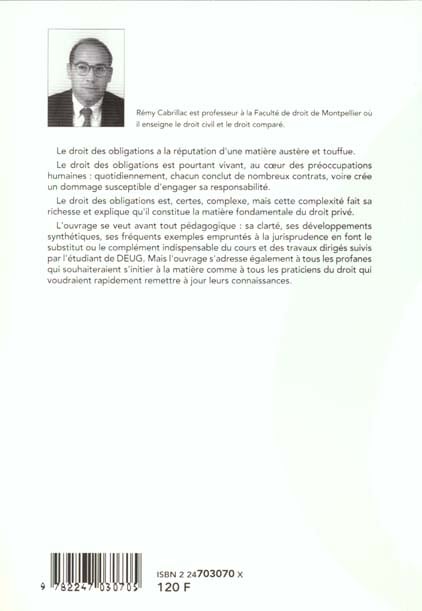 Rémy Cabrillac est professeur à la Faculté de droit de Montpellier où il enseigne le droit civil et le droit comparé.

Le droit des obligations a la réputation d'une matière austère et touffue.

Le droit des obligations est pourtant vivant, au cœur des préoccupations humaines : quotidiennement, chacun conclut de nombreux contrats, voire crée un dommage susceptible d'engager sa responsabilité.

Le droit des obligations est, certes, complexe, mais cette complexité fait sa richesse et explique qu'il constitue la matière fondamentale du droit privé.

L'ouvrage se veut avant tout pédagogique : sa clarté, ses développements synthétiques, ses fréquents exemples empruntés à la jurisprudence en font le substitut ou le complément indispensable du cours et des travaux dirigés suivis par l'étudiant de DEUG. Mais l'ouvrage s'adresse également à tous les profanes qui souhaiteraient s'initier à la matière comme à tous les praticiens du droit qui voudraient rapidement remettre à jour leurs connaissances.

9 782247 030705

ISBN 2 24703070 X
120 F